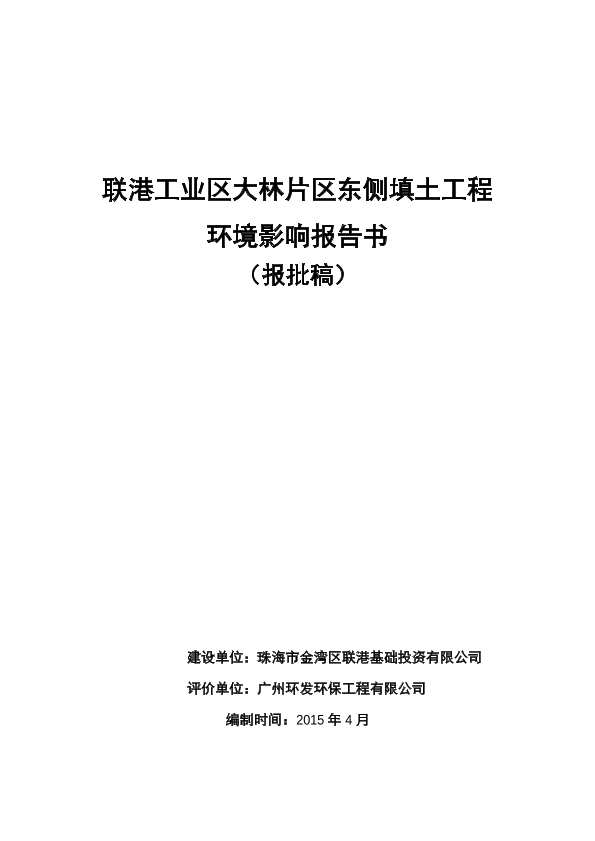 联港工业区大林片区东侧填土工程

环境影响报告书

（报批稿）

建设单位：珠海市金湾区联港基础投资有限公司

评价单位：广州环发环保工程有限公司

编制时间：2015年4月